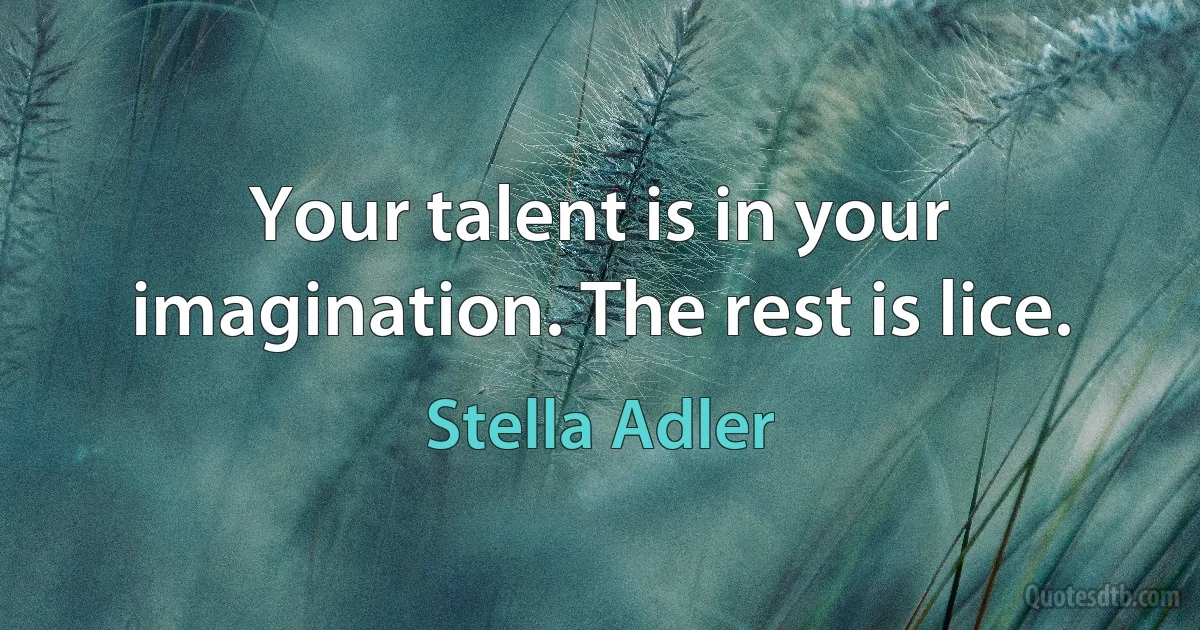 Your talent is in your imagination. The rest is lice.

Stella Adler

Quotesdtb.com